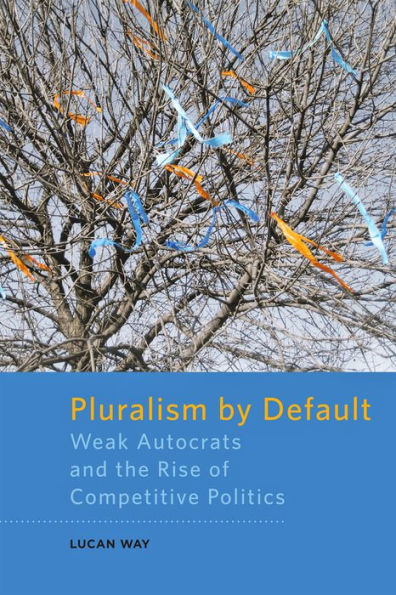 Pluralism by Default
Weak Autocrats and the Rise of Competitive Politics

LUCAN WAY